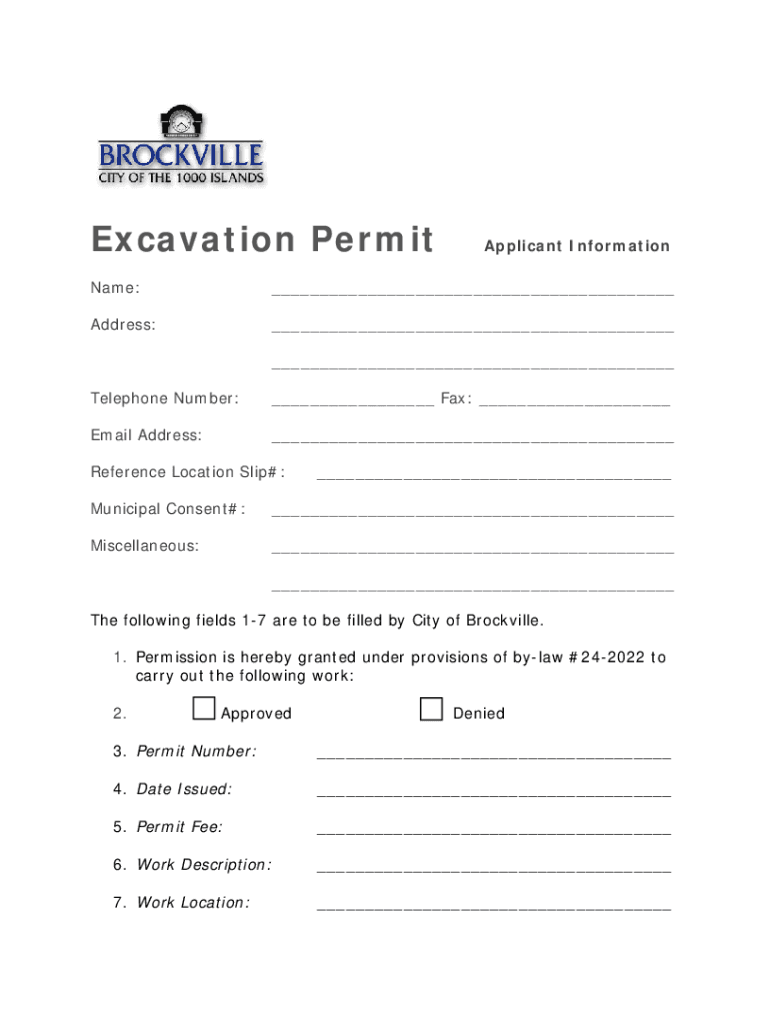 BROCKVILLE
CITY OF THE 1000 ISLANDS

Excavation Permit Applicant Information

Name: ____

Address: ____

____

Telephone Number: ____ Fax: ____

Email Address: ____

Reference Location Slip#: ____

Municipal Consent#: ____

Miscellaneous: ____

____

The following fields 1-7 are to be filled by City of Brockville.

1. Permission is hereby granted under provisions of by-law #24-2022 to carry out the following work:

2. ☐ Approved ☐ Denied

3. Permit Number: ____

4. Date Issued: ____

5. Permit Fee: ____

6. Work Description: ____

7. Work Location: ____